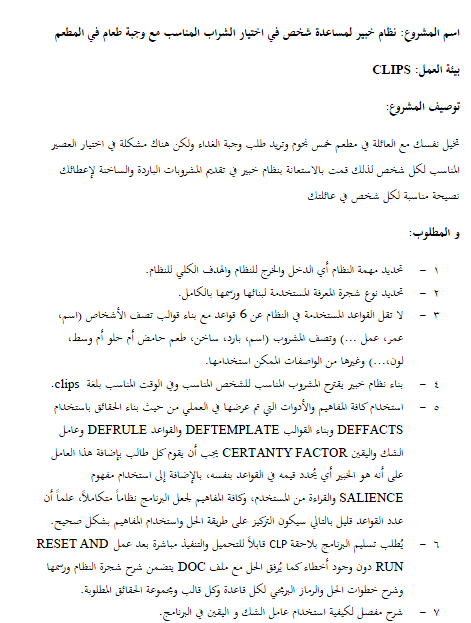 اسم المشروع: نظام خبير لمساعدة شخص في اختيار الشراب المناسب مع وجبة طعام في المطعم

بيئة العمل: CLIPS

توصيف المشروع:

تخيل نفسك مع العائلة في مطعم خمس نجوم وتريد طلب وجبة الغداء ولكن هناك مشكلة في اختيار العصير المناسب لكل شخص لذلك قمت بالاستعانة بنظام خبير في تقديم المشروبات الباردة والساخنة لإعطائك نصيحة مناسبة لكل شخص في عائلتك

و المطلوب:

١ - تحديد مهمة النظام أي الدخل والخرج للنظام والهدف الكلي للنظام.

٢ - تحديد نوع شجرة المعرفة المستخدمة لبنائها ورسمها بالكامل.

٣ - لا تقل القواعد المستخدمة في النظام عن 6 قواعد مع بناء قوالب تصف الأشخاص (اسم، عمر، عمل ...) وتصف المشروب (اسم، بارد، ساخن، طعم حامض أم حلو أم وسط، لون،...) وغيرها من الواصفات الممكن استخدامها.

٤ - بناء نظام خبير يقترح المشروب المناسب للشخص المناسب وفي الوقت المناسب بلغة clips.

٥ - استخدام كافة المفاهيم والأدوات التي تم عرضها في العملي من حيث بناء الحقائق باستخدام DEFFACTS وبناء القوالب DEFTEMPLATE والقواعد DEFRULE وعامل الشك واليقين CERTANTY FACTOR يجب أن يقوم كل طالب بإضافة هذا العامل على أنه هو الخبير أي يُحدد قيمه في القواعد بنفسه، بالإضافة إلى استخدام مفهوم SALIENCE والقراءة من المستخدم، وكافة المفاهيم لجعل البرنامج نظاماً متكاملاً، علماً أن عدد القواعد قليل بالتالي سيكون التركيز على طريقة الحل واستخدام المفاهيم بشكل صحيح.

٦ - يُطلب تسليم البرنامج بلاحقة CLP قابلاً للتحميل والتنفيذ مباشرة بعد عمل RESET AND RUN دون وجود أخطاء كما يُرفق الحل مع ملف DOC يتضمن شرح شجرة النظام ورسمها وشرح خطوات الحل والرماز البرمجي لكل قاعدة وكل قالب ومجموعة الحقائق المطلوبة.

٧ - شرح مفصل لكيفية استخدام عامل الشك و اليقين في البرنامج.